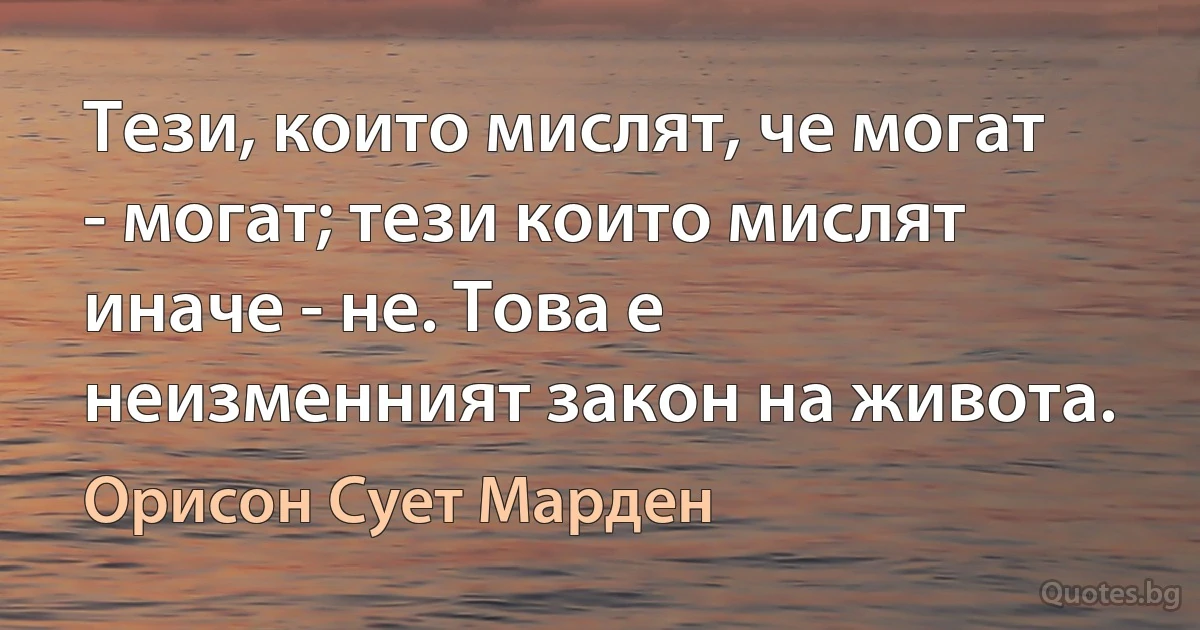 Тези, които мислят, че могат - могат; тези които мислят иначе - не. Това е неизменният закон на живота.

Орисон Сует Марден

Quotes.bg